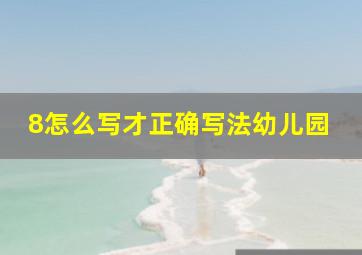 8怎么写才正确写法幼儿园